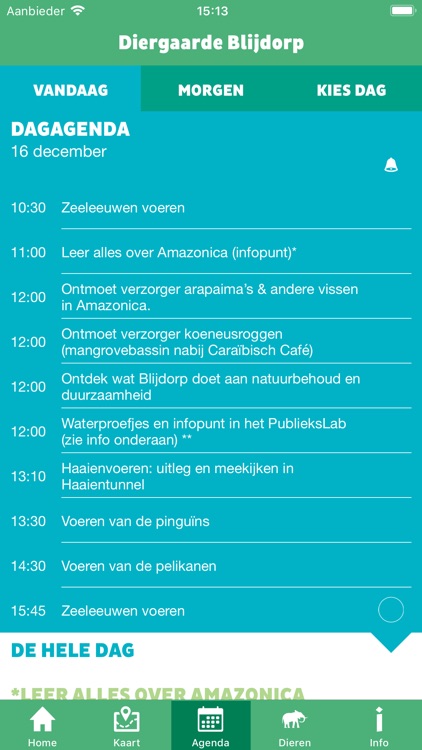 Aanbieder 15:13

Diergaarde Blijdorp

VANDAAG MORGEN KIES DAG

DAGAGENDA
16 december

10:30 Zeeleeuwen voeren

11:00 Leer alles over Amazonica (infopunt)*

12:00 Ontmoet verzorger arapaima's & andere vissen in Amazonica.

12:00 Ontmoet verzorger koeneusroggen (mangrovebassin nabij Caraïbisch Café)

12:00 Ontdek wat Blijdorp doet aan natuurbehoud en duurzaamheid

12:00 Waterproefjes en infopunt in het PublieksLab (zie info onderaan) **

13:10 Haaienvoeren: uitleg en meekijken in Haaientunnel

13:30 Voeren van de pinguïns

14:30 Voeren van de pelikanen

15:45 Zeeleeuwen voeren

DE HELE DAG

*LEER ALLES OVER AMAZONICA

Home Kaart Agenda Dieren Info